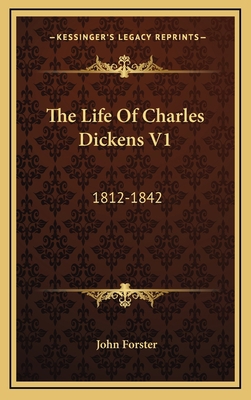 —KESSINGER'S LEGACY REPRINTS—

The Life Of Charles Dickens V1

1812-1842

John Forster